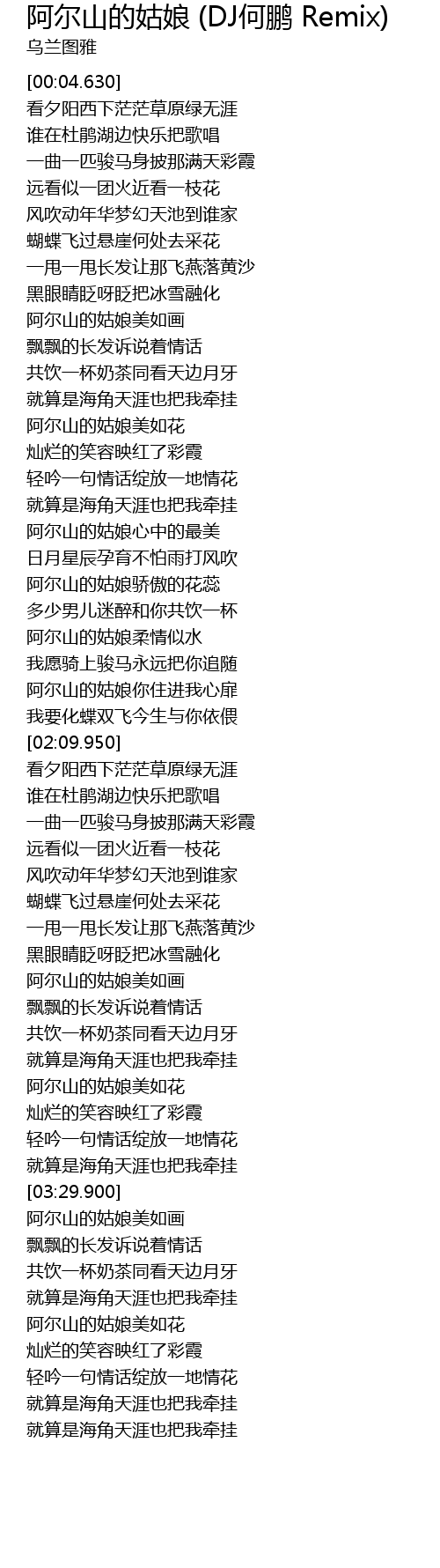 阿尔山的姑娘 (DJ何鹏 Remix)
乌兰图雅

[00:04.630]
看夕阳西下茫茫草原绿无涯
谁在杜鹃湖边快乐把歌唱
一曲一匹骏马身披那满天彩霞
远看似一团火近看一枝花
风吹动年华梦幻天池到谁家
蝴蝶飞过悬崖何处去采花
一甩一甩长发让那飞燕落黄沙
黑眼睛眨呀眨把冰雪融化
阿尔山的姑娘美如画
飘飘的长发诉说着情话
共饮一杯奶茶同看天边月牙
就算是海角天涯也把我牵挂
阿尔山的姑娘美如花
灿烂的笑容映红了彩霞
轻吟一句情话绽放一地情花
就算是海角天涯也把我牵挂
阿尔山的姑娘心中的最美
日月星辰孕育不怕雨打风吹
阿尔山的姑娘骄傲的花蕊
多少男儿迷醉和你共饮一杯
阿尔山的姑娘柔情似水
我愿骑上骏马永远把你追随
阿尔山的姑娘你住进我心扉
我要化蝶双飞今生与你依偎
[02:09.950]
看夕阳西下茫茫草原绿无涯
谁在杜鹃湖边快乐把歌唱
一曲一匹骏马身披那满天彩霞
远看似一团火近看一枝花
风吹动年华梦幻天池到谁家
蝴蝶飞过悬崖何处去采花
一甩一甩长发让那飞燕落黄沙
黑眼睛眨呀眨把冰雪融化
阿尔山的姑娘美如画
飘飘的长发诉说着情话
共饮一杯奶茶同看天边月牙
就算是海角天涯也把我牵挂
阿尔山的姑娘美如花
灿烂的笑容映红了彩霞
轻吟一句情话绽放一地情花
就算是海角天涯也把我牵挂
[03:29.900]
阿尔山的姑娘美如画
飘飘的长发诉说着情话
共饮一杯奶茶同看天边月牙
就算是海角天涯也把我牵挂
阿尔山的姑娘美如花
灿烂的笑容映红了彩霞
轻吟一句情话绽放一地情花
就算是海角天涯也把我牵挂
就算是海角天涯也把我牵挂